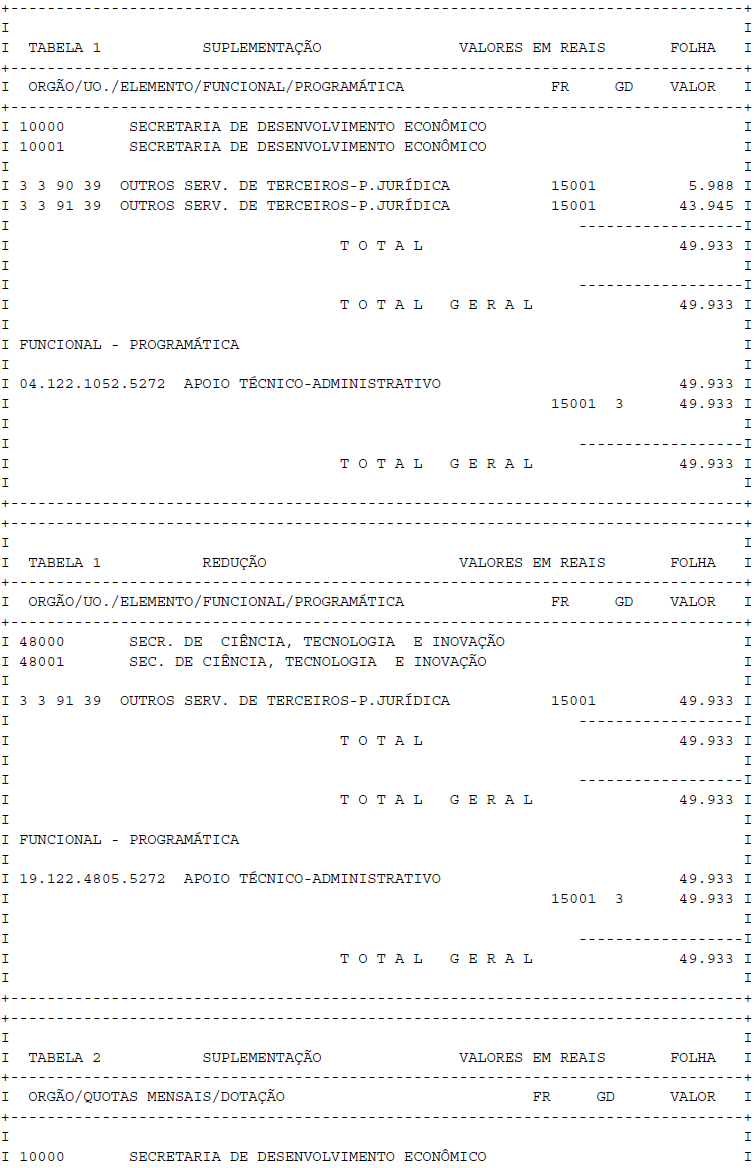 TABELA 1 SUPLEMENTAÇÃO VALORES EM REAIS FOLHA

ORGÃO/UO./ELEMENTO/FUNCIONAL/PROGRAMÁTICA FR GD VALOR

10000 SECRETARIA DE DESENVOLVIMENTO ECONÔMICO
10001 SECRETARIA DE DESENVOLVIMENTO ECONÔMICO

3 3 90 39 OUTROS SERV. DE TERCEIROS-P.JURÍDICA 15001 5.988
3 3 91 39 OUTROS SERV. DE TERCEIROS-P.JURÍDICA 15001 43.945

T O T A L 49.933

T O T A L G E R A L 49.933

FUNCIONAL - PROGRAMÁTICA

04.122.1052.5272 APOIO TÉCNICO-ADMINISTRATIVO 49.933
15001 3 49.933

T O T A L G E R A L 49.933

TABELA 1 REDUÇÃO VALORES EM REAIS FOLHA

ORGÃO/UO./ELEMENTO/FUNCIONAL/PROGRAMÁTICA FR GD VALOR

48000 SECR. DE CIÊNCIA, TECNOLOGIA E INOVAÇÃO
48001 SEC. DE CIÊNCIA, TECNOLOGIA E INOVAÇÃO

3 3 91 39 OUTROS SERV. DE TERCEIROS-P.JURÍDICA 15001 49.933

T O T A L 49.933

T O T A L G E R A L 49.933

FUNCIONAL - PROGRAMÁTICA

19.122.4805.5272 APOIO TÉCNICO-ADMINISTRATIVO 49.933
15001 3 49.933

T O T A L G E R A L 49.933

TABELA 2 SUPLEMENTAÇÃO VALORES EM REAIS FOLHA

ORGÃO/QUOTAS MENSAIS/DOTAÇÃO FR GD VALOR

10000 SECRETARIA DE DESENVOLVIMENTO ECONÔMICO